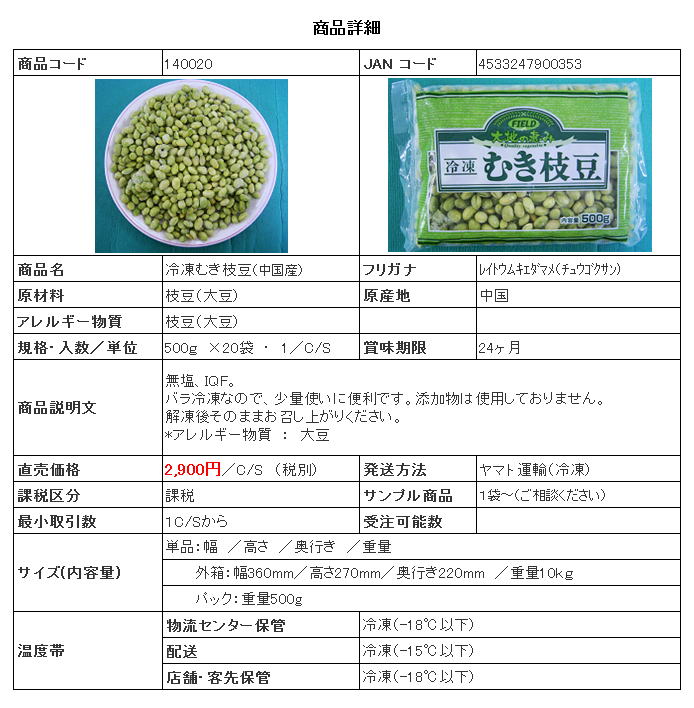 商品詳細

| 商品コード | 140020 | JAN コード | 4533247900353 |
|---|---|---|---|
| | | FIELD 大地の恵み Quality vegetables 冷凍 むき枝豆 内容量 500g | |
| 商品名 | 冷凍むき枝豆(中国産) | フリガナ | レイトウムキエダマメ(チュウゴクサン) |
| 原材料 | 枝豆(大豆) | 原産地 | 中国 |
| アレルギー物質 | 枝豆(大豆) | | |
| 規格・入数/単位 | 500g ×20袋 ・ 1/C/S | 賞味期限 | 24ヶ月 |
| 商品説明文 | 無塩、IQF。 バラ冷凍なので、少量使いに便利です。添加物は使用しておりません。 解凍後そのままお召し上がりください。 *アレルギー物質 : 大豆 | | |
| 直売価格 | 2,900円/C/S (税別) | 発送方法 | ヤマト運輸(冷凍) |
| 課税区分 | 課税 | サンプル商品 | 1袋~(ご相談ください) |
| 最小取引数 | 1C/Sから | 受注可能数 | |
| サイズ(内容量) | 単品:幅 /高さ /奥行き /重量 | | |
| | 外箱:幅360mm/高さ270mm/奥行き220mm /重量10kg | | |
| | パック:重量500g | | |
| 温度帯 | 物流センター保管 | 冷凍(-18℃以下) | |
| | 配送 | 冷凍(-15℃以下) | |
| | 店舗・客先保管 | 冷凍(-18℃以下) | |